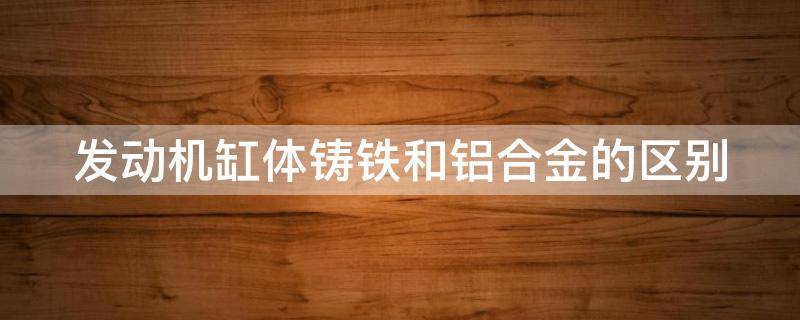 发动机缸体铸铁和铝合金的区别